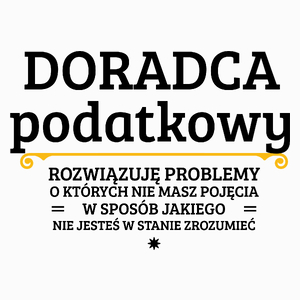 DORADCA
podatkowy

ROZWIĄZUJĘ PROBLEMY
O KTÓRYCH NIE MASZ POJĘCIA
= W SPOSÓB JAKIEGO =
NIE JESTEŚ W STANIE ZROZUMIEĆ